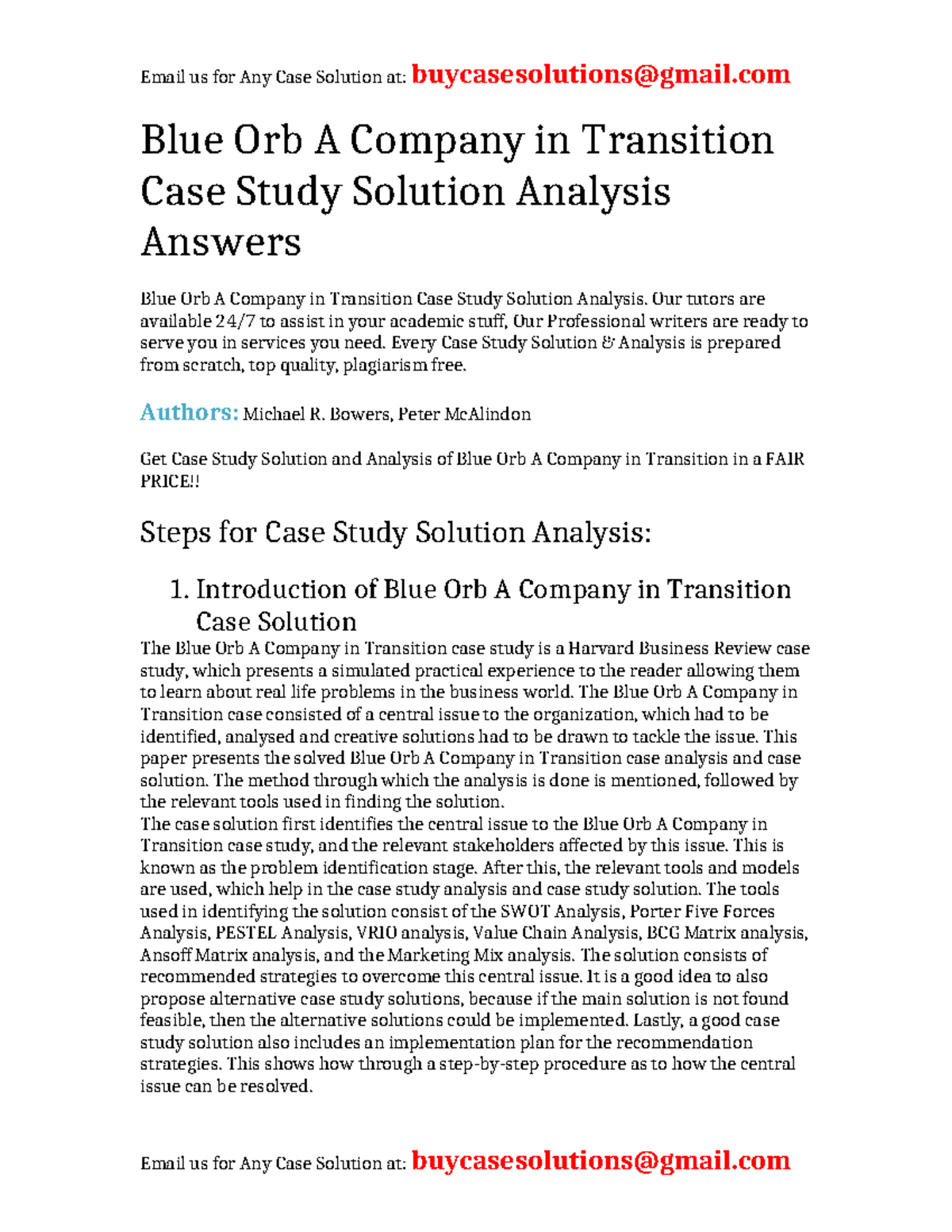 Email us for Any Case Solution at: buycasesolutions@gmail.com

Blue Orb A Company in Transition Case Study Solution Analysis Answers

Blue Orb A Company in Transition Case Study Solution Analysis. Our tutors are available 24/7 to assist in your academic stuff, Our Professional writers are ready to serve you in services you need. Every Case Study Solution & Analysis is prepared from scratch, top quality, plagiarism free.

Authors: Michael R. Bowers, Peter McAlindon

Get Case Study Solution and Analysis of Blue Orb A Company in Transition in a FAIR PRICE!!

Steps for Case Study Solution Analysis:

1. Introduction of Blue Orb A Company in Transition Case Solution

The Blue Orb A Company in Transition case study is a Harvard Business Review case study, which presents a simulated practical experience to the reader allowing them to learn about real life problems in the business world. The Blue Orb A Company in Transition case consisted of a central issue to the organization, which had to be identified, analysed and creative solutions had to be drawn to tackle the issue. This paper presents the solved Blue Orb A Company in Transition case analysis and case solution. The method through which the analysis is done is mentioned, followed by the relevant tools used in finding the solution.
The case solution first identifies the central issue to the Blue Orb A Company in Transition case study, and the relevant stakeholders affected by this issue. This is known as the problem identification stage. After this, the relevant tools and models are used, which help in the case study analysis and case study solution. The tools used in identifying the solution consist of the SWOT Analysis, Porter Five Forces Analysis, PESTEL Analysis, VRIO analysis, Value Chain Analysis, BCG Matrix analysis, Ansoff Matrix analysis, and the Marketing Mix analysis. The solution consists of recommended strategies to overcome this central issue. It is a good idea to also propose alternative case study solutions, because if the main solution is not found feasible, then the alternative solutions could be implemented. Lastly, a good case study solution also includes an implementation plan for the recommendation strategies. This shows how through a step-by-step procedure as to how the central issue can be resolved.

Email us for Any Case Solution at: buycasesolutions@gmail.com